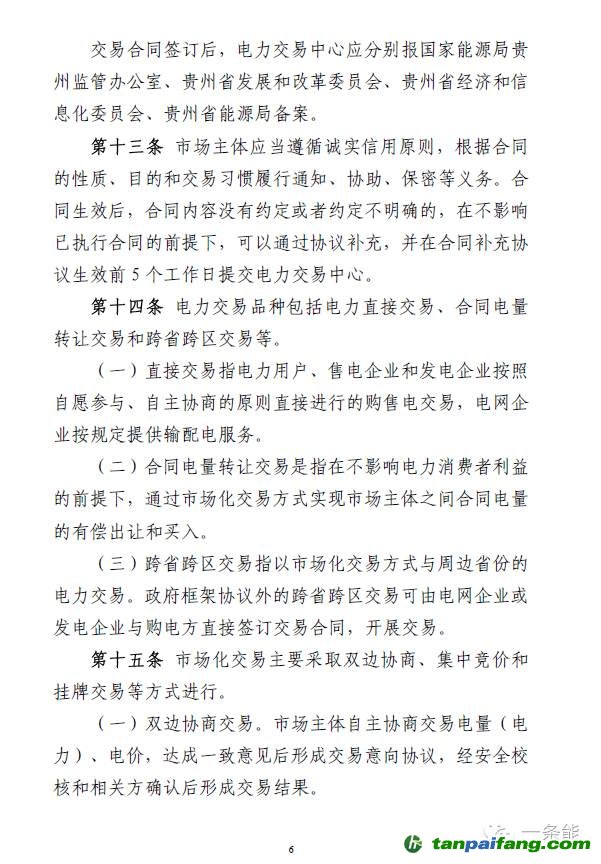 交易合同签订后，电力交易中心应分别报国家能源局贵州监管办公室、贵州省发展和改革委员会、贵州省经济和信息化委员会、贵州省能源局备案。

第十三条 市场主体应当遵循诚实信用原则，根据合同的性质、目的和交易习惯履行通知、协助、保密等义务。合同生效后，合同内容没有约定或者约定不明确的，在不影响已执行合同的前提下，可以通过协议补充，并在合同补充协议生效前 5 个工作日提交电力交易中心。

第十四条 电力交易品种包括电力直接交易、合同电量转让交易和跨省跨区交易等。

（一）直接交易指电力用户、售电企业和发电企业按照自愿参与、自主协商的原则直接进行的购售电交易，电网企业按规定提供输配电服务。

（二）合同电量转让交易是指在不影响电力消费者利益的前提下，通过市场化交易方式实现市场主体之间合同电量的有偿出让和买入。

（三）跨省跨区交易指以市场化交易方式与周边省份的电力交易。政府框架协议外的跨省跨区交易可由电网企业或发电企业与购电方直接签订交易合同，开展交易。

第十五条 市场化交易主要采取双边协商、集中竞价和挂牌交易等方式进行。

（一）双边协商交易。市场主体自主协商交易电量（电力）、电价，达成一致意见后形成交易意向协议，经安全校核和相关方确认后形成交易结果。

一条能

6

tanpaifang.com